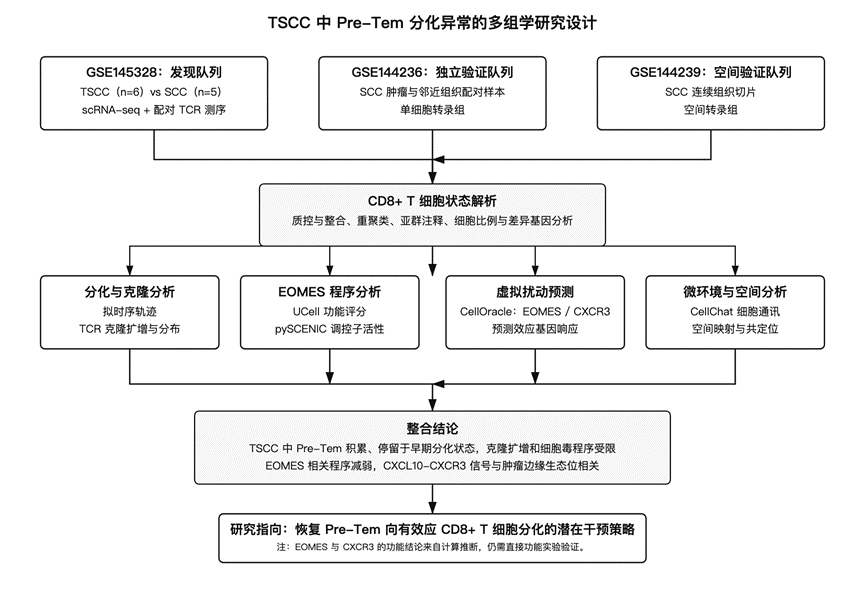 TSCC 中 Pre-Tem 分化异常的多组学研究设计

GSE145328：发现队列
TSCC（n=6）vs SCC（n=5）
scRNA-seq + 配对 TCR 测序

GSE144236：独立验证队列
SCC 肿瘤与邻近组织配对样本
单细胞转录组

GSE144239：空间验证队列
SCC 连续组织切片
空间转录组

CD8+ T 细胞状态解析
质控与整合、重聚类、亚群注释、细胞比例与差异基因分析

分化与克隆分析
拟时序轨迹
TCR 克隆扩增与分布

EOMES 程序分析
UCell 功能评分
pySCENIC 调控子活性

虚拟扰动预测
CellOracle：EOMES / CXCR3
预测效应基因响应

微环境与空间分析
CellChat 细胞通讯
空间映射与共定位

整合结论
TSCC 中 Pre-Tem 积累、停留于早期分化状态，克隆扩增和细胞毒程序受限
EOMES 相关程序减弱，CXCL10-CXCR3 信号与肿瘤边缘生态位相关

研究指向：恢复 Pre-Tem 向有效应 CD8+ T 细胞分化的潜在干预策略
注：EOMES 与 CXCR3 的功能结论来自计算推断，仍需直接功能实验验证。